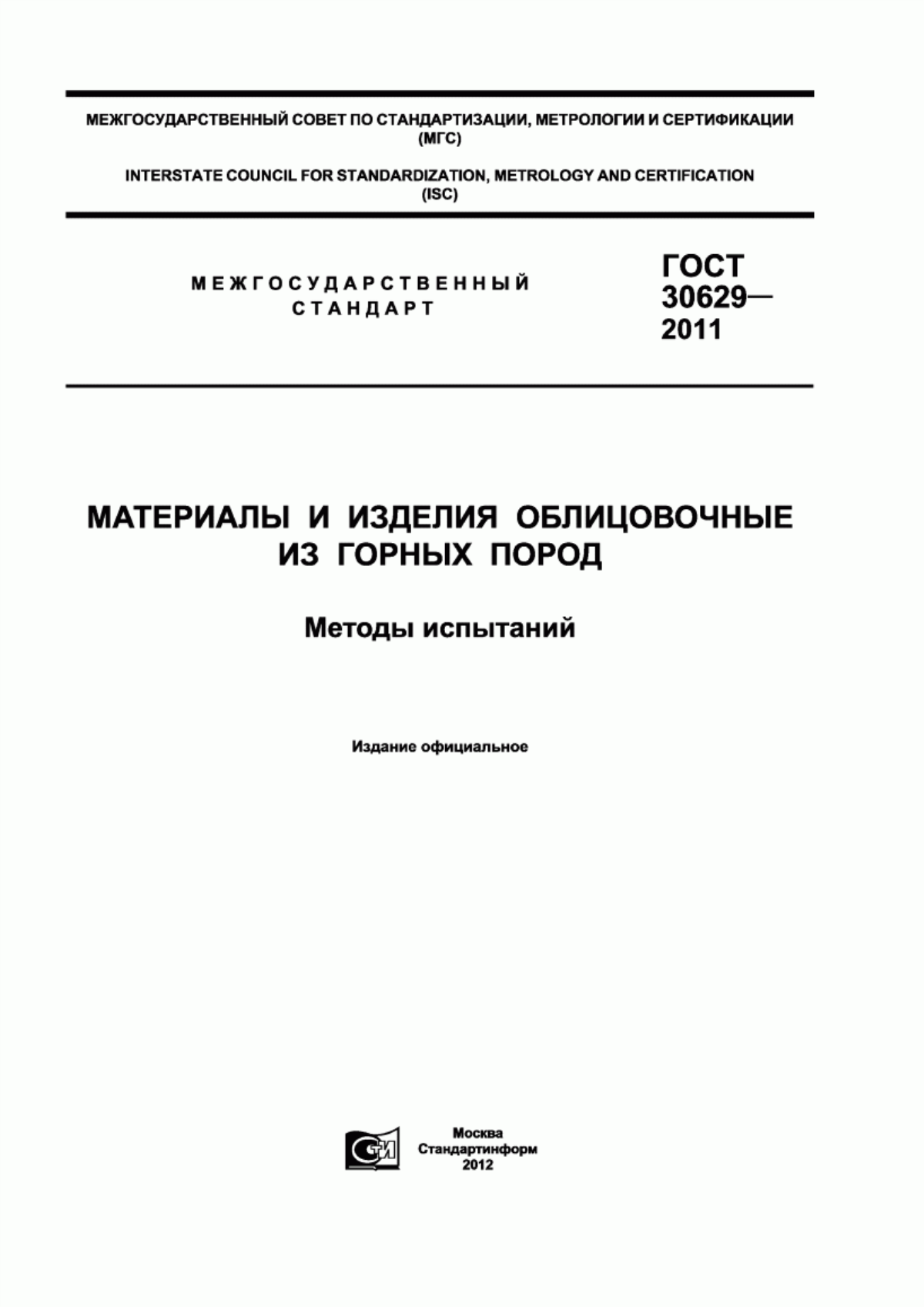 МЕЖГОСУДАРСТВЕННЫЙ СОВЕТ ПО СТАНДАРТИЗАЦИИ, МЕТРОЛОГИИ И СЕРТИФИКАЦИИ (МГС)

INTERSTATE COUNCIL FOR STANDARDIZATION, METROLOGY AND CERTIFICATION (ISC)

МЕЖГОСУДАРСТВЕННЫЙ СТАНДАРТ

ГОСТ 30629— 2011

МАТЕРИАЛЫ И ИЗДЕЛИЯ ОБЛИЦОВОЧНЫЕ ИЗ ГОРНЫХ ПОРОД

Методы испытаний

Издание официальное

СТИ

Москва
Стандартинформ
2012